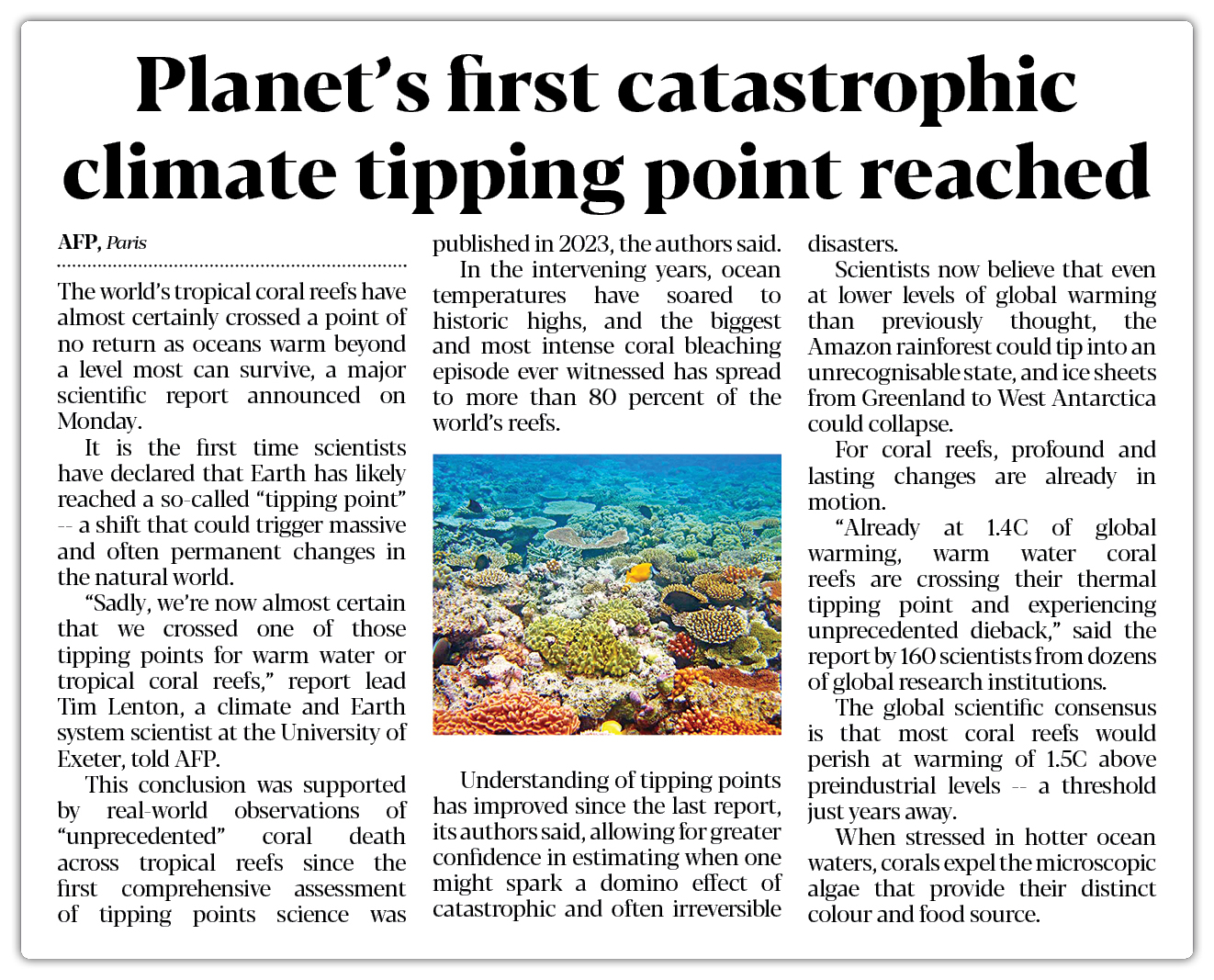 Planet's first catastrophic climate tipping point reached

AFP, Paris

The world's tropical coral reefs have almost certainly crossed a point of no return as oceans warm beyond a level most can survive, a major scientific report announced on Monday.

It is the first time scientists have declared that Earth has likely reached a so-called "tipping point" -- a shift that could trigger massive and often permanent changes in the natural world.

"Sadly, we're now almost certain that we crossed one of those tipping points for warm water or tropical coral reefs," report lead Tim Lenton, a climate and Earth system scientist at the University of Exeter, told AFP.

This conclusion was supported by real-world observations of "unprecedented" coral death across tropical reefs since the first comprehensive assessment of tipping points science was published in 2023, the authors said.

In the intervening years, ocean temperatures have soared to historic highs, and the biggest and most intense coral bleaching episode ever witnessed has spread to more than 80 percent of the world's reefs.

Understanding of tipping points has improved since the last report, its authors said, allowing for greater confidence in estimating when one might spark a domino effect of catastrophic and often irreversible disasters.

Scientists now believe that even at lower levels of global warming than previously thought, the Amazon rainforest could tip into an unrecognisable state, and ice sheets from Greenland to West Antarctica could collapse.

For coral reefs, profound and lasting changes are already in motion.

"Already at 1.4C of global warming, warm water coral reefs are crossing their thermal tipping point and experiencing unprecedented dieback," said the report by 160 scientists from dozens of global research institutions.

The global scientific consensus is that most coral reefs would perish at warming of 1.5C above preindustrial levels -- a threshold just years away.

When stressed in hotter ocean waters, corals expel the microscopic algae that provide their distinct colour and food source.